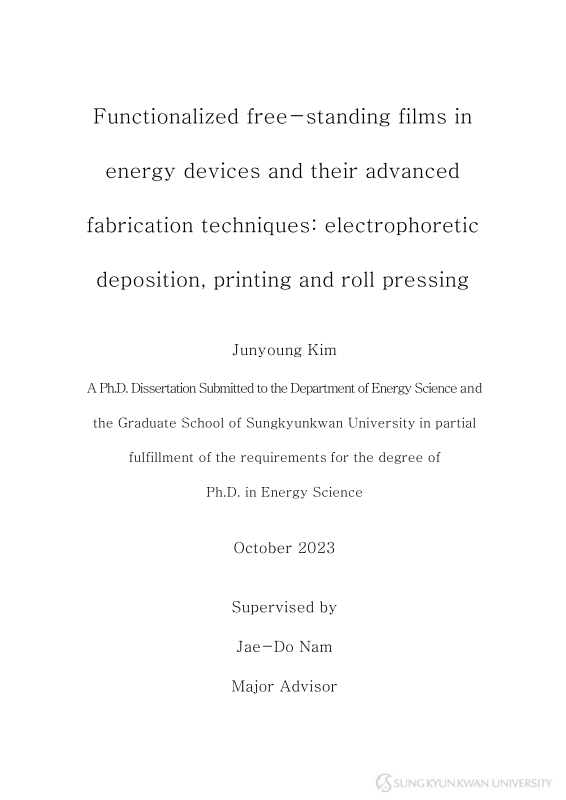 Functionalized free-standing films in energy devices and their advanced fabrication techniques: electrophoretic deposition, printing and roll pressing

Junyoung Kim

A Ph.D. Dissertation Submitted to the Department of Energy Science and the Graduate School of Sungkyunkwan University in partial fulfillment of the requirements for the degree of Ph.D. in Energy Science

October 2023

Supervised by

Jae-Do Nam

Major Advisor

SUNGKYUNKWAN UNIVERSITY